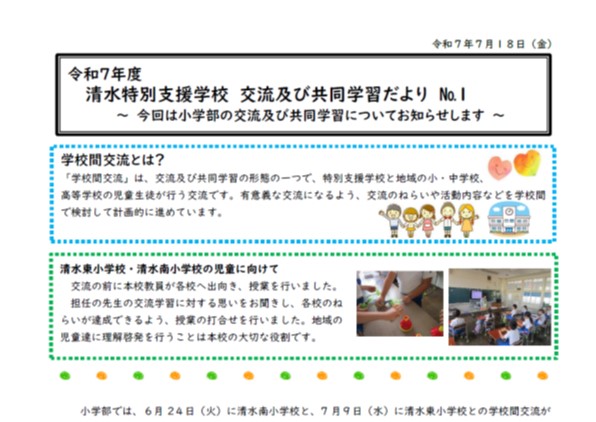 令和７年７月１８日（金）

令和7年度
清水特別支援学校 交流及び共同学習だより No.1
～ 今回は小学部の交流及び共同学習についてお知らせします ～

学校間交流とは？
「学校間交流」は、交流及び共同学習の形態の一つで、特別支援学校と地域の小・中学校、高等学校の児童生徒が行う交流です。有意義な交流になるよう、交流のねらいや活動内容などを学校間で検討して計画的に進めています。

清水東小学校・清水南小学校の児童に向けて
交流の前に本校教員が各校へ出向き、授業を行いました。
担任の先生の交流学習に対する思いをお聞きし、各校のねらいが達成できるよう、授業の打合せを行いました。地域の児童達に理解啓発を行うことは本校の大切な役割です。

小学部では、６月２４日（火）に清水南小学校と、７月９日（水）に清水東小学校との学校間交流が